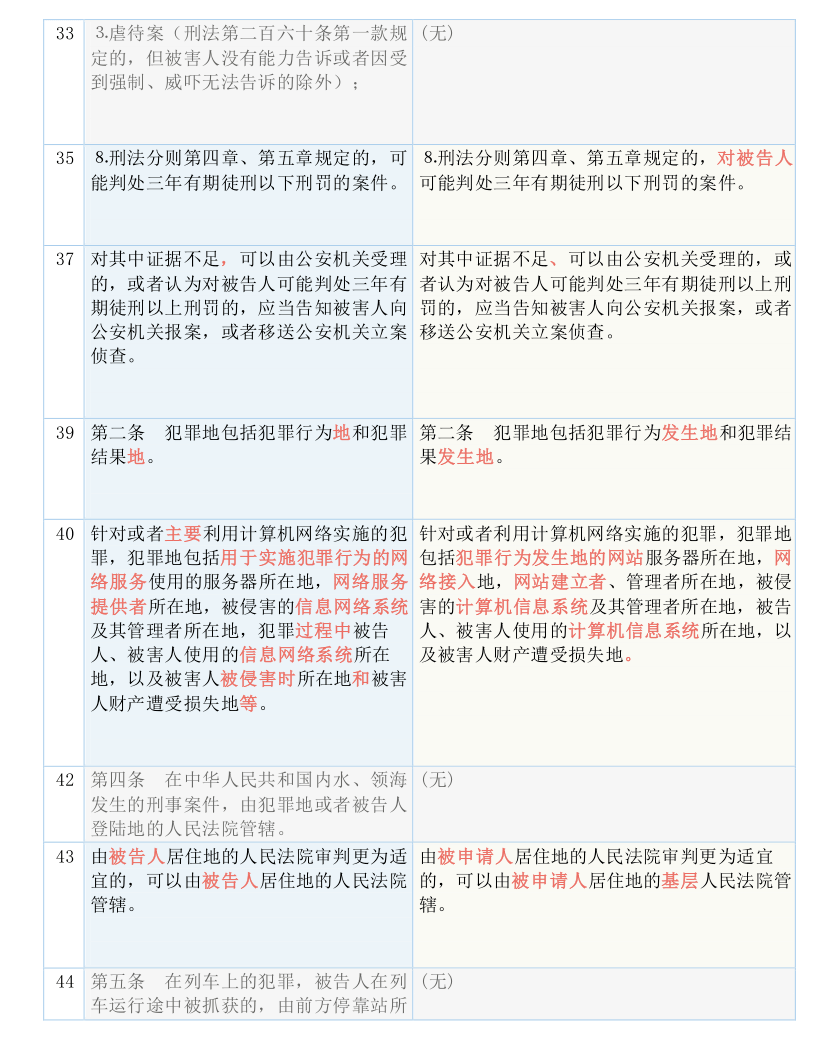 | 33 | 3.虐待案（刑法第二百六十条第一款规定的，但被害人没有能力告诉或者因受到强制、威吓无法告诉的除外）； | （无） |
|---|---|---|
| 35 | 8.刑法分则第四章、第五章规定的，可能判处三年有期徒刑以下刑罚的案件。 | 8.刑法分则第四章、第五章规定的，对被告人可能判处三年有期徒刑以下刑罚的案件。 |
| 37 | 对其中证据不足，可以由公安机关受理的，或者认为对被告人可能判处三年有期徒刑以上刑罚的，应当告知被害人向公安机关报案，或者移送公安机关立案侦查。 | 对其中证据不足、可以由公安机关受理的，或者认为对被告人可能判处三年有期徒刑以上刑罚的，应当告知被害人向公安机关报案，或者移送公安机关立案侦查。 |
| 39 | 第二条　犯罪地包括犯罪行为地和犯罪结果地。 | 第二条　犯罪地包括犯罪行为发生地和犯罪结果发生地。 |
| 40 | 针对或者主要利用计算机网络实施的犯罪，犯罪地包括用于实施犯罪行为的网络服务使用的服务器所在地，网络服务提供者所在地，被侵害的信息网络系统及其管理者所在地，犯罪过程中被告人、被害人使用的信息网络系统所在地，以及被害人被侵害时所在地和被害人财产遭受损失地等。 | 针对或者利用计算机网络实施的犯罪，犯罪地包括犯罪行为发生地的网站服务器所在地，网络接入地，网站建立者、管理者所在地，被侵害的计算机信息系统及其管理者所在地，被告人、被害人使用的计算机信息系统所在地，以及被害人财产遭受损失地。 |
| 42 | 第四条　在中华人民共和国内水、领海发生的刑事案件，由犯罪地或者被告人登陆地的人民法院管辖。 | （无） |
| 43 | 由被告人居住地的人民法院审判更为适宜的，可以由被告人居住地的人民法院管辖。 | 由被申请人居住地的人民法院审判更为适宜的，可以由被申请人居住地的基层人民法院管辖。 |
| 44 | 第五条　在列车上的犯罪，被告人在列车运行途中被抓获的，由前方停靠站所 | （无） |